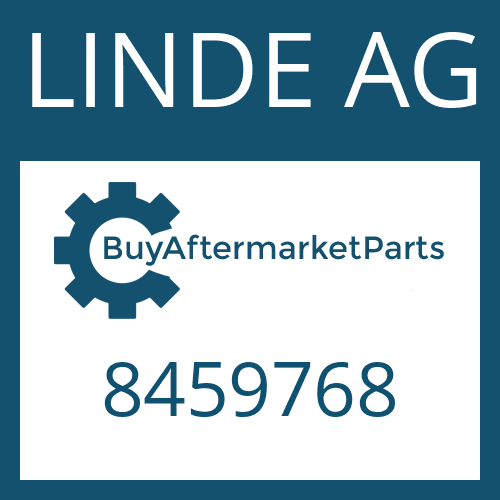 LINDE AG

BuyAftermarketParts

8459768